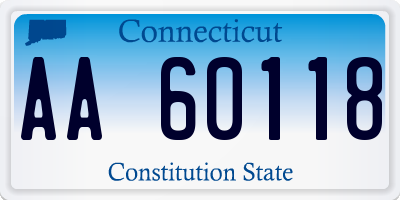 Connecticut

AA 60118

Constitution State